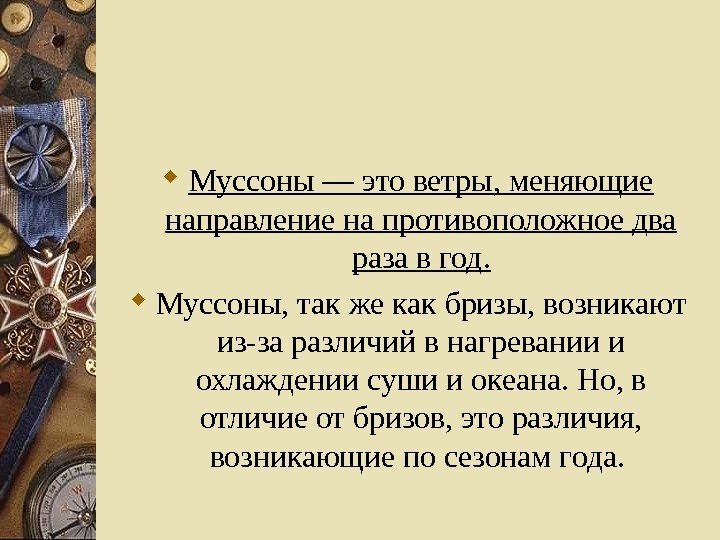 Муссоны — это ветры, меняющие направление на противоположное два раза в год.

Муссоны, так же как бризы, возникают из-за различий в нагревании и охлаждении суши и океана. Но, в отличие от бризов, это различия, возникающие по сезонам года.